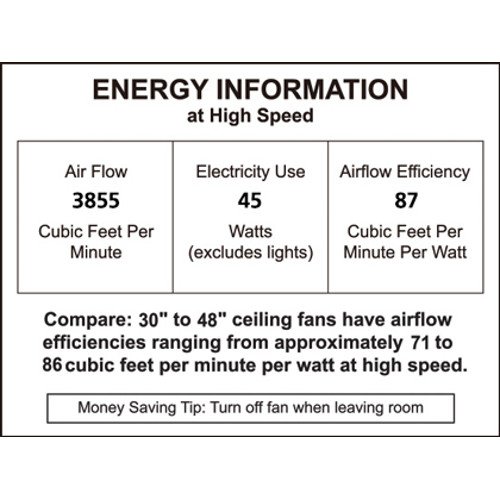 ENERGY INFORMATION
at High Speed

Air Flow
3855
Cubic Feet Per Minute

Electricity Use
45
Watts
(excludes lights)

Airflow Efficiency
87
Cubic Feet Per Minute Per Watt

Compare: 30" to 48" ceiling fans have airflow efficiencies ranging from approximately 71 to 86 cubic feet per minute per watt at high speed.

Money Saving Tip: Turn off fan when leaving room